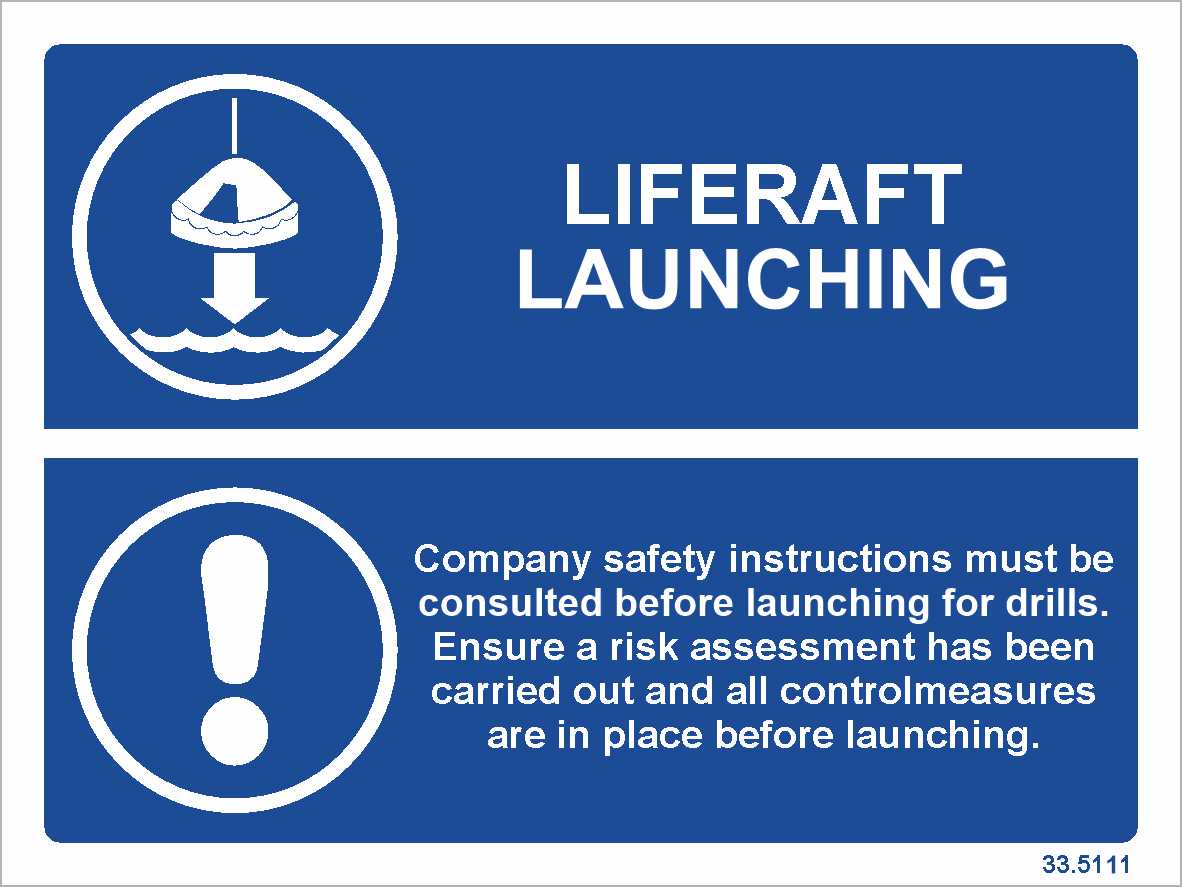 LIFERAFT
LAUNCHING

Company safety instructions must be consulted before launching for drills. Ensure a risk assessment has been carried out and all controlmeasures are in place before launching.

33.5111